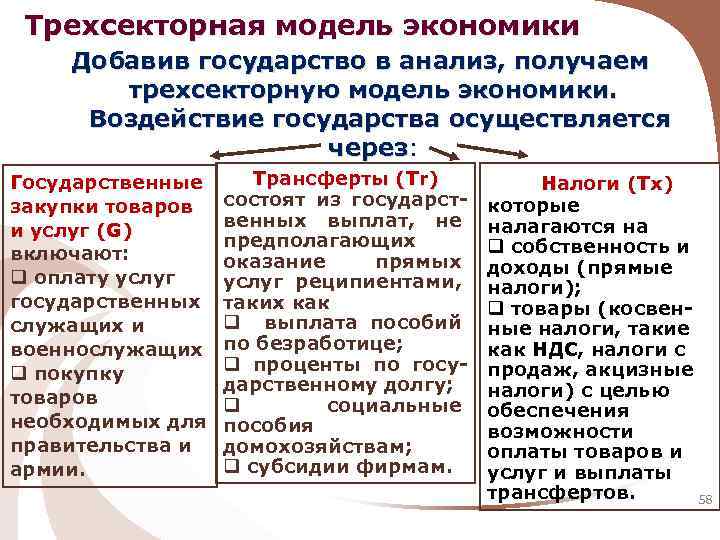 Трехсекторная модель экономики

Добавив государство в анализ, получаем трехсекторную модель экономики. Воздействие государства осуществляется через:

Государственные закупки товаров и услуг (G) включают:
❑ оплату услуг государственных служащих и военнослужащих
❑ покупку товаров необходимых для правительства и армии.

Трансферты (Tr)
состоят из государственных выплат, не предполагающих оказание прямых услуг реципиентами, таких как
❑ выплата пособий по безработице;
❑ проценты по государственному долгу;
❑ социальные пособия домохозяйствам;
❑ субсидии фирмам.

Налоги (Tx)
которые налагаются на
❑ собственность и доходы (прямые налоги);
❑ товары (косвенные налоги, такие как НДС, налоги с продаж, акцизные налоги) с целью обеспечения возможности оплаты товаров и услуг и выплаты трансфертов.

58